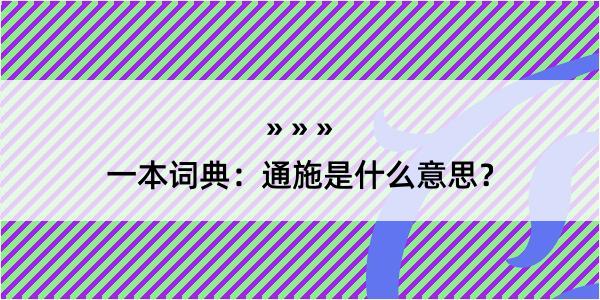 » » »
一本词典：通施是什么意思？